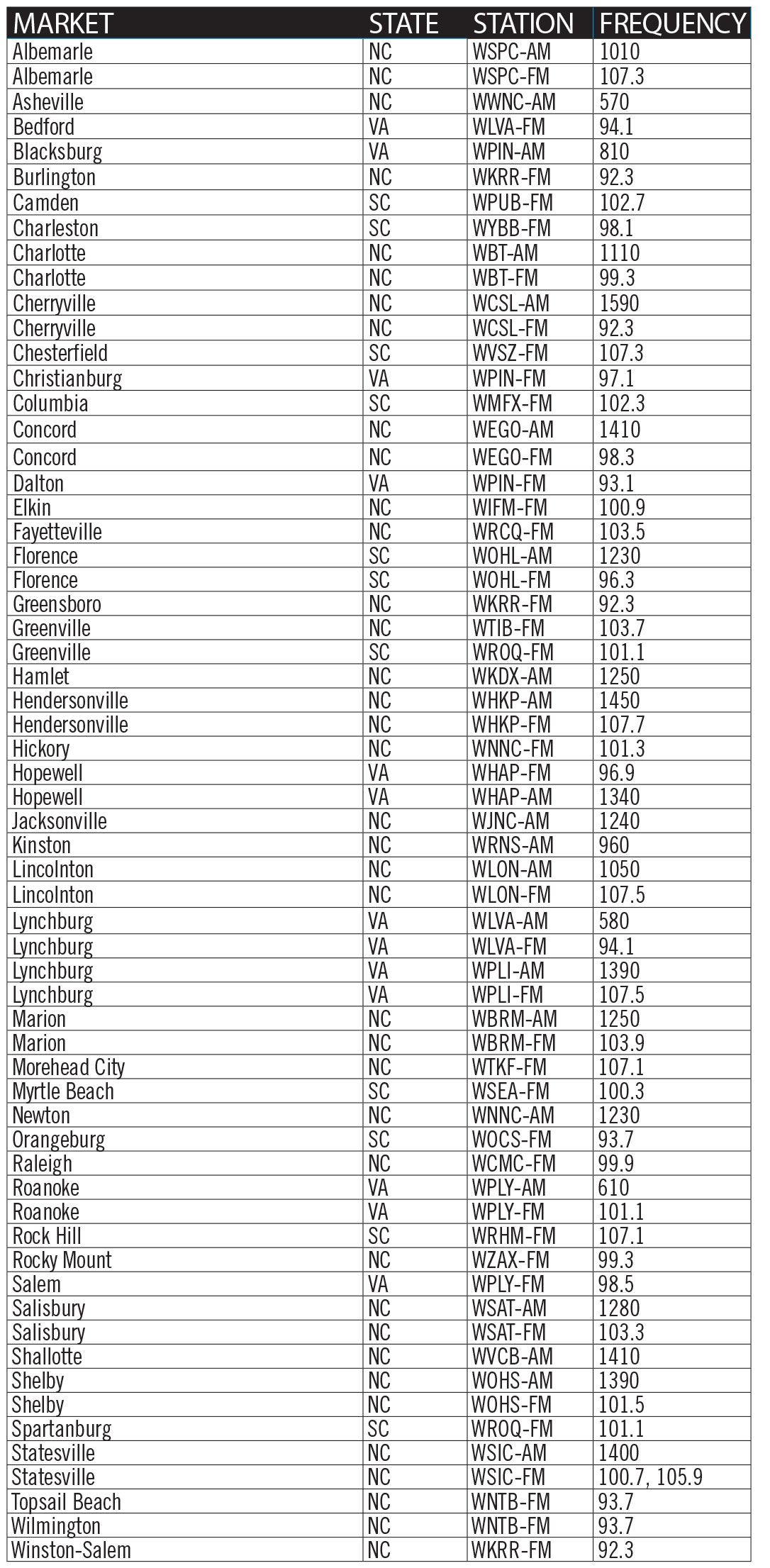 | MARKET | STATE | STATION | FREQUENCY |
|---|---|---|---|
| Albemarle | NC | WSPC-AM | 1010 |
| Albemarle | NC | WSPC-FM | 107.3 |
| Asheville | NC | WWNC-AM | 570 |
| Bedford | VA | WLVA-FM | 94.1 |
| Blacksburg | VA | WPIN-AM | 810 |
| Burlington | NC | WKRR-FM | 92.3 |
| Camden | SC | WPUB-FM | 102.7 |
| Charleston | SC | WYBB-FM | 98.1 |
| Charlotte | NC | WBT-AM | 1110 |
| Charlotte | NC | WBT-FM | 99.3 |
| Cherryville | NC | WCSL-AM | 1590 |
| Cherryville | NC | WCSL-FM | 92.3 |
| Chesterfield | SC | WVSZ-FM | 107.3 |
| Christianburg | VA | WPIN-FM | 97.1 |
| Columbia | SC | WMFX-FM | 102.3 |
| Concord | NC | WEGO-AM | 1410 |
| Concord | NC | WEGO-FM | 98.3 |
| Dalton | VA | WPIN-FM | 93.1 |
| Elkin | NC | WIFM-FM | 100.9 |
| Fayetteville | NC | WRCQ-FM | 103.5 |
| Florence | SC | WOHL-AM | 1230 |
| Florence | SC | WOHL-FM | 96.3 |
| Greensboro | NC | WKRR-FM | 92.3 |
| Greenville | NC | WTIB-FM | 103.7 |
| Greenville | SC | WROQ-FM | 101.1 |
| Hamlet | NC | WKDX-AM | 1250 |
| Hendersonville | NC | WHKP-AM | 1450 |
| Hendersonville | NC | WHKP-FM | 107.7 |
| Hickory | NC | WNNC-FM | 101.3 |
| Hopewell | VA | WHAP-FM | 96.9 |
| Hopewell | VA | WHAP-AM | 1340 |
| Jacksonville | NC | WJNC-AM | 1240 |
| Kinston | NC | WRNS-AM | 960 |
| Lincolnton | NC | WLON-AM | 1050 |
| Lincolnton | NC | WLON-FM | 107.5 |
| Lynchburg | VA | WLVA-AM | 580 |
| Lynchburg | VA | WLVA-FM | 94.1 |
| Lynchburg | VA | WPLI-AM | 1390 |
| Lynchburg | VA | WPLI-FM | 107.5 |
| Marion | NC | WBRM-AM | 1250 |
| Marion | NC | WBRM-FM | 103.9 |
| Morehead City | NC | WTKF-FM | 107.1 |
| Myrtle Beach | SC | WSEA-FM | 100.3 |
| Newton | NC | WNNC-AM | 1230 |
| Orangeburg | SC | WOCS-FM | 93.7 |
| Raleigh | NC | WCMC-FM | 99.9 |
| Roanoke | VA | WPLY-AM | 610 |
| Roanoke | VA | WPLY-FM | 101.1 |
| Rock Hill | SC | WRHM-FM | 107.1 |
| Rocky Mount | NC | WZAX-FM | 99.3 |
| Salem | VA | WPLY-FM | 98.5 |
| Salisbury | NC | WSAT-AM | 1280 |
| Salisbury | NC | WSAT-FM | 103.3 |
| Shallotte | NC | WVCB-AM | 1410 |
| Shelby | NC | WOHS-AM | 1390 |
| Shelby | NC | WOHS-FM | 101.5 |
| Spartanburg | SC | WROQ-FM | 101.1 |
| Statesville | NC | WSIC-AM | 1400 |
| Statesville | NC | WSIC-FM | 100.7, 105.9 |
| Topsail Beach | NC | WNTB-FM | 93.7 |
| Wilmington | NC | WNTB-FM | 93.7 |
| Winston-Salem | NC | WKRR-FM | 92.3 |